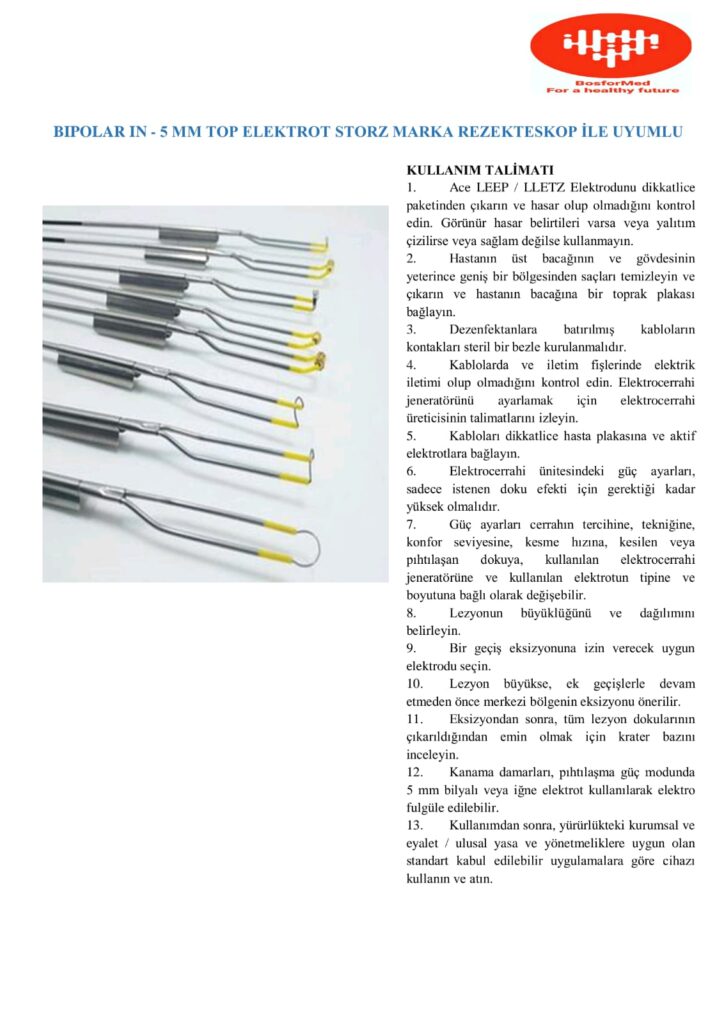 BosforMed
For a healthy future

BIPOLAR IN - 5 MM TOP ELEKTROT STORZ MARKA REZEKTESKOP İLE UYUMLU

KULLANIM TALİMATI

1. Ace LEEP / LLETZ Elektrodunu dikkatlice paketinden çıkarın ve hasar olup olmadığını kontrol edin. Görünür hasar belirtileri varsa veya yalıtım çizilirse veya sağlam değilse kullanmayın.

2. Hastanın üst bacağının ve gövdesinin yeterince geniş bir bölgesinden saçları temizleyin ve çıkarın ve hastanın bacağına bir toprak plakası bağlayın.

3. Dezenfektanlara batırılmış kabloların kontakları steril bir bezle kurulanmalıdır.

4. Kablolarda ve iletim fişlerinde elektrik iletimi olup olmadığını kontrol edin. Elektrocerrahi jeneratörünü ayarlamak için elektrocerrahi üreticisinin talimatlarını izleyin.

5. Kabloları dikkatlice hasta plakasına ve aktif elektrotlara bağlayın.

6. Elektrocerrahi ünitesindeki güç ayarları, sadece istenen doku efekti için gerektiği kadar yüksek olmalıdır.

7. Güç ayarları cerrahın tercihine, tekniğine, konfor seviyesine, kesme hızına, kesilen veya pıhtılaşan dokuya, kullanılan elektrocerrahi jeneratörüne ve kullanılan elektrotun tipine ve boyutuna bağlı olarak değişebilir.

8. Lezyonun büyüklüğünü ve dağılımını belirleyin.

9. Bir geçiş eksizyonuna izin verecek uygun elektrodu seçin.

10. Lezyon büyükse, ek geçişlerle devam etmeden önce merkezi bölgenin eksizyonu önerilir.

11. Eksizyondan sonra, tüm lezyon dokularının çıkarıldığından emin olmak için krater bazını inceleyin.

12. Kanama damarları, pıhtılaşma güç modunda 5 mm bilyalı veya iğne elektrot kullanılarak elektro fulgüle edilebilir.

13. Kullanımdan sonra, yürürlükteki kurumsal ve eyalet / ulusal yasa ve yönetmeliklere uygun olan standart kabul edilebilir uygulamalara göre cihazı kullanın ve atın.